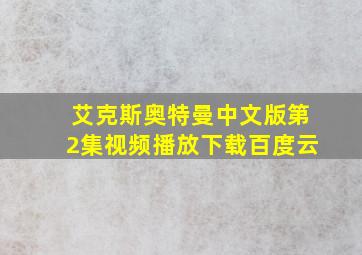 艾克斯奥特曼中文版第2集视频播放下载百度云